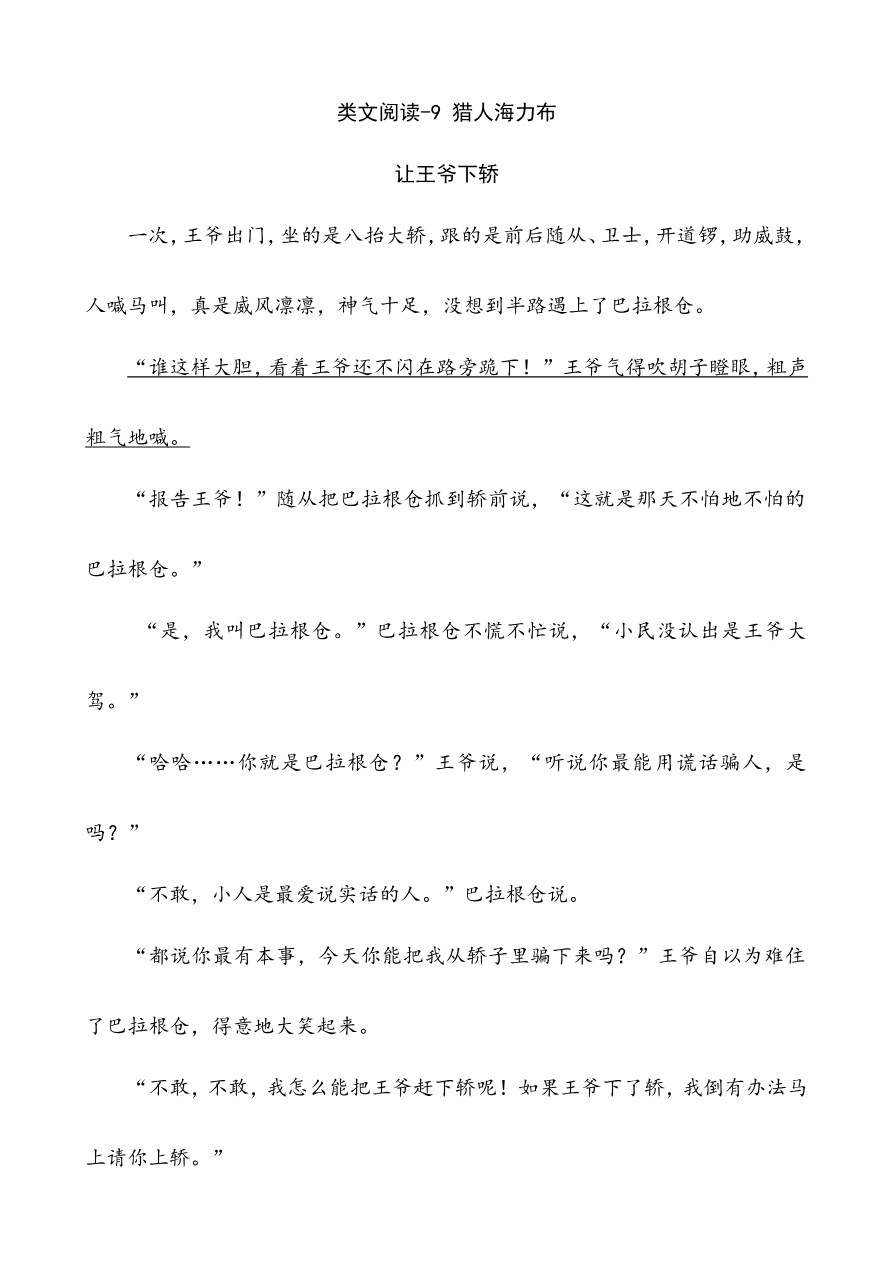 类文阅读-9 猎人海力布

让王爷下轿

一次，王爷出门，坐的是八抬大轿，跟的是前后随从、卫士，开道锣，助威鼓，人喊马叫，真是威风凛凛，神气十足，没想到半路遇上了巴拉根仓。

“谁这样大胆，看着王爷还不闪在路旁跪下！”王爷气得吹胡子瞪眼，粗声粗气地喊。

“报告王爷！”随从把巴拉根仓抓到轿前说，“这就是那天不怕地不怕的巴拉根仓。”

“是，我叫巴拉根仓。”巴拉根仓不慌不忙说，“小民没认出是王爷大驾。”

“哈哈……你就是巴拉根仓？”王爷说，“听说你最能用谎话骗人，是吗？”

“不敢，小人是最爱说实话的人。”巴拉根仓说。

“都说你最有本事，今天你能把我从轿子里骗下来吗？”王爷自以为难住了巴拉根仓，得意地大笑起来。

“不敢，不敢，我怎么能把王爷赶下轿呢！如果王爷下了轿，我倒有办法马上请你上轿。”